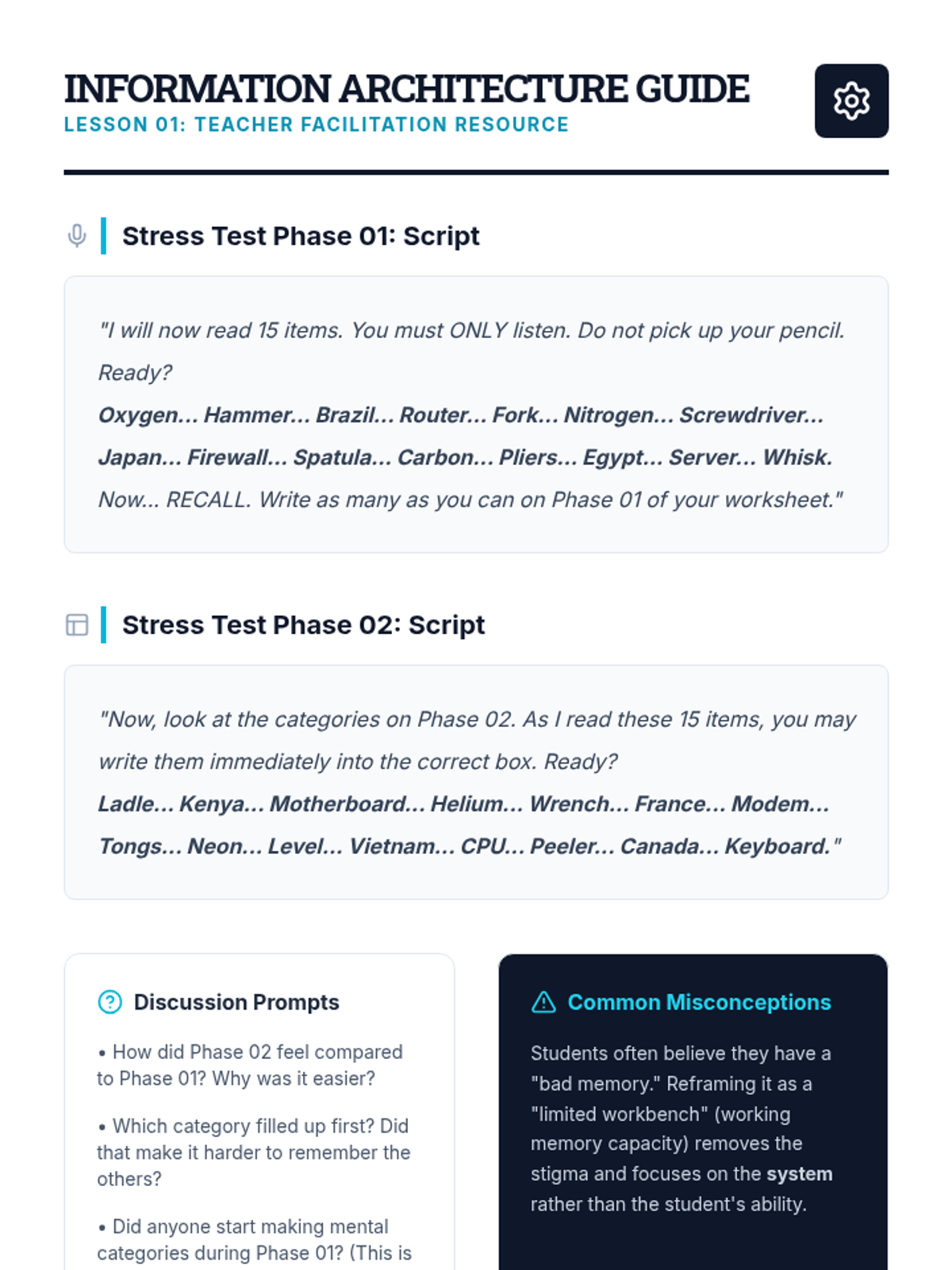 INFORMATION ARCHITECTURE GUIDE
LESSON 01: TEACHER FACILITATION RESOURCE

Stress Test Phase 01: Script

"I will now read 15 items. You must ONLY listen. Do not pick up your pencil. Ready?
Oxygen... Hammer... Brazil... Router... Fork... Nitrogen... Screwdriver... Japan... Firewall... Spatula... Carbon... Pliers... Egypt... Server... Whisk.
Now... RECALL. Write as many as you can on Phase 01 of your worksheet."

Stress Test Phase 02: Script

"Now, look at the categories on Phase 02. As I read these 15 items, you may write them immediately into the correct box. Ready?
Ladle... Kenya... Motherboard... Helium... Wrench... France... Modem... Tongs... Neon... Level... Vietnam... CPU... Peeler... Canada... Keyboard."

Discussion Prompts

• How did Phase 02 feel compared to Phase 01? Why was it easier?

• Which category filled up first? Did that make it harder to remember the others?

• Did anyone start making mental categories during Phase 01? (This is

Common Misconceptions

Students often believe they have a "bad memory." Reframing it as a "limited workbench" (working memory capacity) removes the stigma and focuses on the system rather than the student's ability.